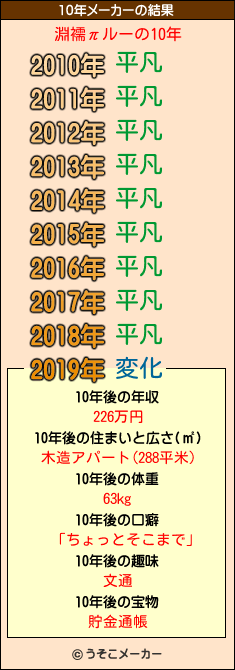 10年メーカーの結果

淵襦πルーの10年

2010年 平凡
2011年 平凡
2012年 平凡
2013年 平凡
2014年 平凡
2015年 平凡
2016年 平凡
2017年 平凡
2018年 平凡
2019年 変化

10年後の年収
226万円
10年後の住まいと広さ(㎡)
木造アパート(288平米)
10年後の体重
63kg
10年後の口癖
「ちょっとそこまで」
10年後の趣味
文通
10年後の宝物
貯金通帳

© うそこメーカー